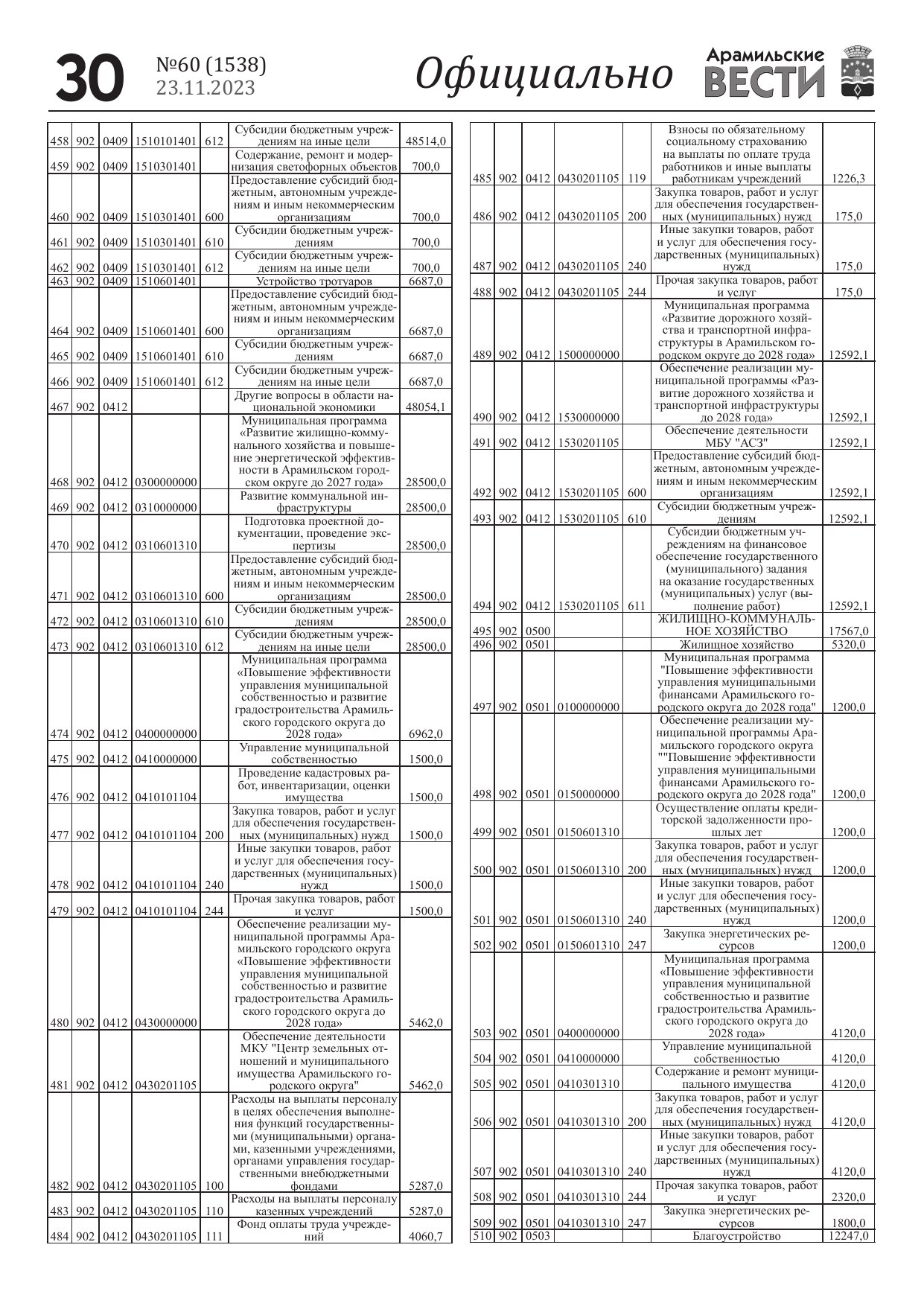 30 №60 (1538) 23.11.2023 Официально Арамильские ВЕСТИ

| | | | | | | |
|---|---|---|---|---|---|---|
| 458 | 902 | 0409 | 1510101401 | 612 | Субсидии бюджетным учреждениям на иные цели | 48514,0 |
| 459 | 902 | 0409 | 1510301401 | | Содержание, ремонт и модернизация светофорных объектов | 700,0 |
| 460 | 902 | 0409 | 1510301401 | 600 | Предоставление субсидий бюджетным, автономным учреждениям и иным некоммерческим организациям | 700,0 |
| 461 | 902 | 0409 | 1510301401 | 610 | Субсидии бюджетным учреждениям | 700,0 |
| 462 | 902 | 0409 | 1510301401 | 612 | Субсидии бюджетным учреждениям на иные цели | 700,0 |
| 463 | 902 | 0409 | 1510601401 | | Устройство тротуаров | 6687,0 |
| 464 | 902 | 0409 | 1510601401 | 600 | Предоставление субсидий бюджетным, автономным учреждениям и иным некоммерческим организациям | 6687,0 |
| 465 | 902 | 0409 | 1510601401 | 610 | Субсидии бюджетным учреждениям | 6687,0 |
| 466 | 902 | 0409 | 1510601401 | 612 | Субсидии бюджетным учреждениям на иные цели | 6687,0 |
| 467 | 902 | 0412 | | | Другие вопросы в области национальной экономики | 48054,1 |
| 468 | 902 | 0412 | 0300000000 | | Муниципальная программа «Развитие жилищно-коммунального хозяйства и повышение энергетической эффективности в Арамильском городском округе до 2027 года» | 28500,0 |
| 469 | 902 | 0412 | 0310000000 | | Развитие коммунальной инфраструктуры | 28500,0 |
| 470 | 902 | 0412 | 0310601310 | | Подготовка проектной документации, проведение экспертизы | 28500,0 |
| 471 | 902 | 0412 | 0310601310 | 600 | Предоставление субсидий бюджетным, автономным учреждениям и иным некоммерческим организациям | 28500,0 |
| 472 | 902 | 0412 | 0310601310 | 610 | Субсидии бюджетным учреждениям | 28500,0 |
| 473 | 902 | 0412 | 0310601310 | 612 | Субсидии бюджетным учреждениям на иные цели | 28500,0 |
| 474 | 902 | 0412 | 0400000000 | | Муниципальная программа «Повышение эффективности управления муниципальной собственностью и развитие градостроительства Арамильского городского округа до 2028 года» | 6962,0 |
| 475 | 902 | 0412 | 0410000000 | | Управление муниципальной собственностью | 1500,0 |
| 476 | 902 | 0412 | 0410101104 | | Проведение кадастровых работ, инвентаризации, оценки имущества | 1500,0 |
| 477 | 902 | 0412 | 0410101104 | 200 | Закупка товаров, работ и услуг для обеспечения государственных (муниципальных) нужд | 1500,0 |
| 478 | 902 | 0412 | 0410101104 | 240 | Иные закупки товаров, работ и услуг для обеспечения государственных (муниципальных) нужд | 1500,0 |
| 479 | 902 | 0412 | 0410101104 | 244 | Прочая закупка товаров, работ и услуг | 1500,0 |
| 480 | 902 | 0412 | 0430000000 | | Обеспечение реализации муниципальной программы Арамильского городского округа «Повышение эффективности управления муниципальной собственностью и развитие градостроительства Арамильского городского округа до 2028 года» | 5462,0 |
| 481 | 902 | 0412 | 0430201105 | | Обеспечение деятельности МКУ "Центр земельных отношений и муниципального имущества Арамильского городского округа" | 5462,0 |
| 482 | 902 | 0412 | 0430201105 | 100 | Расходы на выплаты персоналу в целях обеспечения выполнения функций государственными (муниципальными) органами, казенными учреждениями, органами управления государственными внебюджетными фондами | 5287,0 |
| 483 | 902 | 0412 | 0430201105 | 110 | Расходы на выплаты персоналу казенных учреждений | 5287,0 |
| 484 | 902 | 0412 | 0430201105 | 111 | Фонд оплаты труда учреждений | 4060,7 |

| | | | | | | |
|---|---|---|---|---|---|---|
| 485 | 902 | 0412 | 0430201105 | 119 | Взносы по обязательному социальному страхованию на выплаты по оплате труда работников и иные выплаты работникам учреждений | 1226,3 |
| 486 | 902 | 0412 | 0430201105 | 200 | Закупка товаров, работ и услуг для обеспечения государственных (муниципальных) нужд | 175,0 |
| 487 | 902 | 0412 | 0430201105 | 240 | Иные закупки товаров, работ и услуг для обеспечения государственных (муниципальных) нужд | 175,0 |
| 488 | 902 | 0412 | 0430201105 | 244 | Прочая закупка товаров, работ и услуг | 175,0 |
| 489 | 902 | 0412 | 1500000000 | | Муниципальная программа «Развитие дорожного хозяйства и транспортной инфраструктуры в Арамильском городском округе до 2028 года» | 12592,1 |
| 490 | 902 | 0412 | 1530000000 | | Обеспечение реализации муниципальной программы «Развитие дорожного хозяйства и транспортной инфраструктуры до 2028 года» | 12592,1 |
| 491 | 902 | 0412 | 1530201105 | | Обеспечение деятельности МБУ "АСЗ" | 12592,1 |
| 492 | 902 | 0412 | 1530201105 | 600 | Предоставление субсидий бюджетным, автономным учреждениям и иным некоммерческим организациям | 12592,1 |
| 493 | 902 | 0412 | 1530201105 | 610 | Субсидии бюджетным учреждениям | 12592,1 |
| 494 | 902 | 0412 | 1530201105 | 611 | Субсидии бюджетным учреждениям на финансовое обеспечение государственного (муниципального) задания на оказание государственных (муниципальных) услуг (выполнение работ) | 12592,1 |
| 495 | 902 | 0500 | | | ЖИЛИЩНО-КОММУНАЛЬНОЕ ХОЗЯЙСТВО | 17567,0 |
| 496 | 902 | 0501 | | | Жилищное хозяйство | 5320,0 |
| 497 | 902 | 0501 | 0100000000 | | Муниципальная программа "Повышение эффективности управления муниципальными финансами Арамильского городского округа до 2028 года" | 1200,0 |
| 498 | 902 | 0501 | 0150000000 | | Обеспечение реализации муниципальной программы Арамильского городского округа ""Повышение эффективности управления муниципальными финансами Арамильского городского округа до 2028 года" | 1200,0 |
| 499 | 902 | 0501 | 0150601310 | | Осуществление оплаты кредиторской задолженности прошлых лет | 1200,0 |
| 500 | 902 | 0501 | 0150601310 | 200 | Закупка товаров, работ и услуг для обеспечения государственных (муниципальных) нужд | 1200,0 |
| 501 | 902 | 0501 | 0150601310 | 240 | Иные закупки товаров, работ и услуг для обеспечения государственных (муниципальных) нужд | 1200,0 |
| 502 | 902 | 0501 | 0150601310 | 247 | Закупка энергетических ресурсов | 1200,0 |
| 503 | 902 | 0501 | 0400000000 | | Муниципальная программа «Повышение эффективности управления муниципальной собственностью и развитие градостроительства Арамильского городского округа до 2028 года» | 4120,0 |
| 504 | 902 | 0501 | 0410000000 | | Управление муниципальной собственностью | 4120,0 |
| 505 | 902 | 0501 | 0410301310 | | Содержание и ремонт муниципального имущества | 4120,0 |
| 506 | 902 | 0501 | 0410301310 | 200 | Закупка товаров, работ и услуг для обеспечения государственных (муниципальных) нужд | 4120,0 |
| 507 | 902 | 0501 | 0410301310 | 240 | Иные закупки товаров, работ и услуг для обеспечения государственных (муниципальных) нужд | 4120,0 |
| 508 | 902 | 0501 | 0410301310 | 244 | Прочая закупка товаров, работ и услуг | 2320,0 |
| 509 | 902 | 0501 | 0410301310 | 247 | Закупка энергетических ресурсов | 1800,0 |
| 510 | 902 | 0503 | | | Благоустройство | 12247,0 |